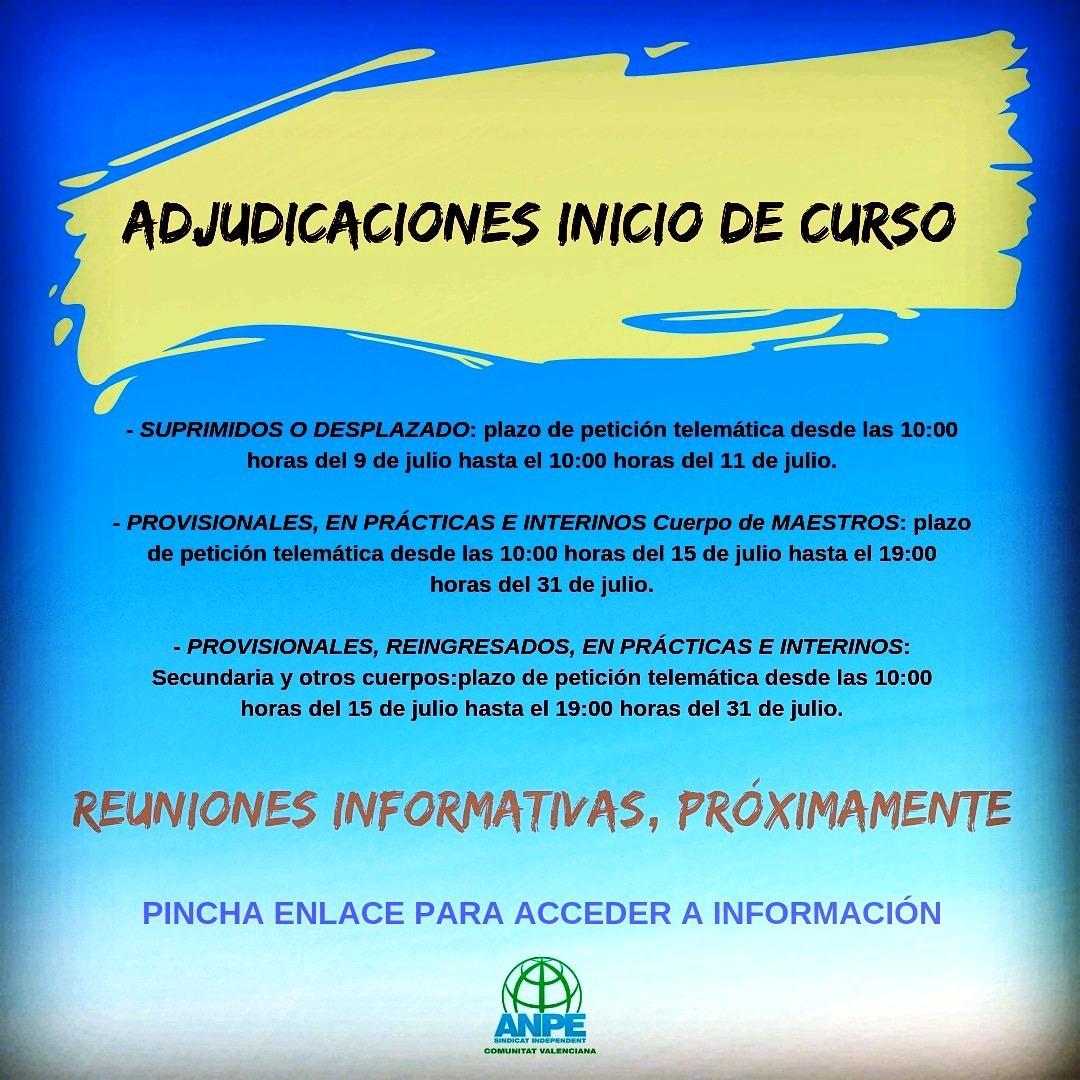 ADJUDICACIONES INICIO DE CURSO

- SUPRIMIDOS O DESPLAZADO: plazo de petición telemática desde las 10:00 horas del 9 de julio hasta el 10:00 horas del 11 de julio.

- PROVISIONALES, EN PRÁCTICAS E INTERINOS Cuerpo de MAESTROS: plazo de petición telemática desde las 10:00 horas del 15 de julio hasta el 19:00 horas del 31 de julio.

- PROVISIONALES, REINGRESADOS, EN PRÁCTICAS E INTERINOS: Secundaria y otros cuerpos:plazo de petición telemática desde las 10:00 horas del 15 de julio hasta el 19:00 horas del 31 de julio.

REUNIONES INFORMATIVAS, PRÓXIMAMENTE

PINCHA ENLACE PARA ACCEDER A INFORMACIÓN

ANPE
SINDICAT INDEPENDENT
COMUNITAT VALENCIANA